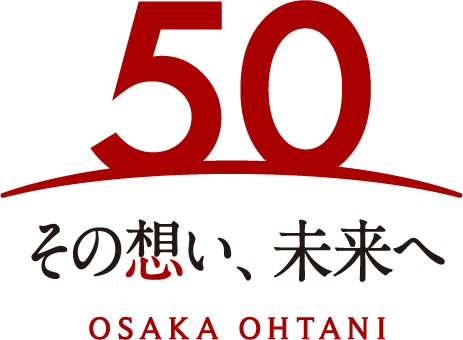 50

その想い、未来へ

OSAKA OHTANI